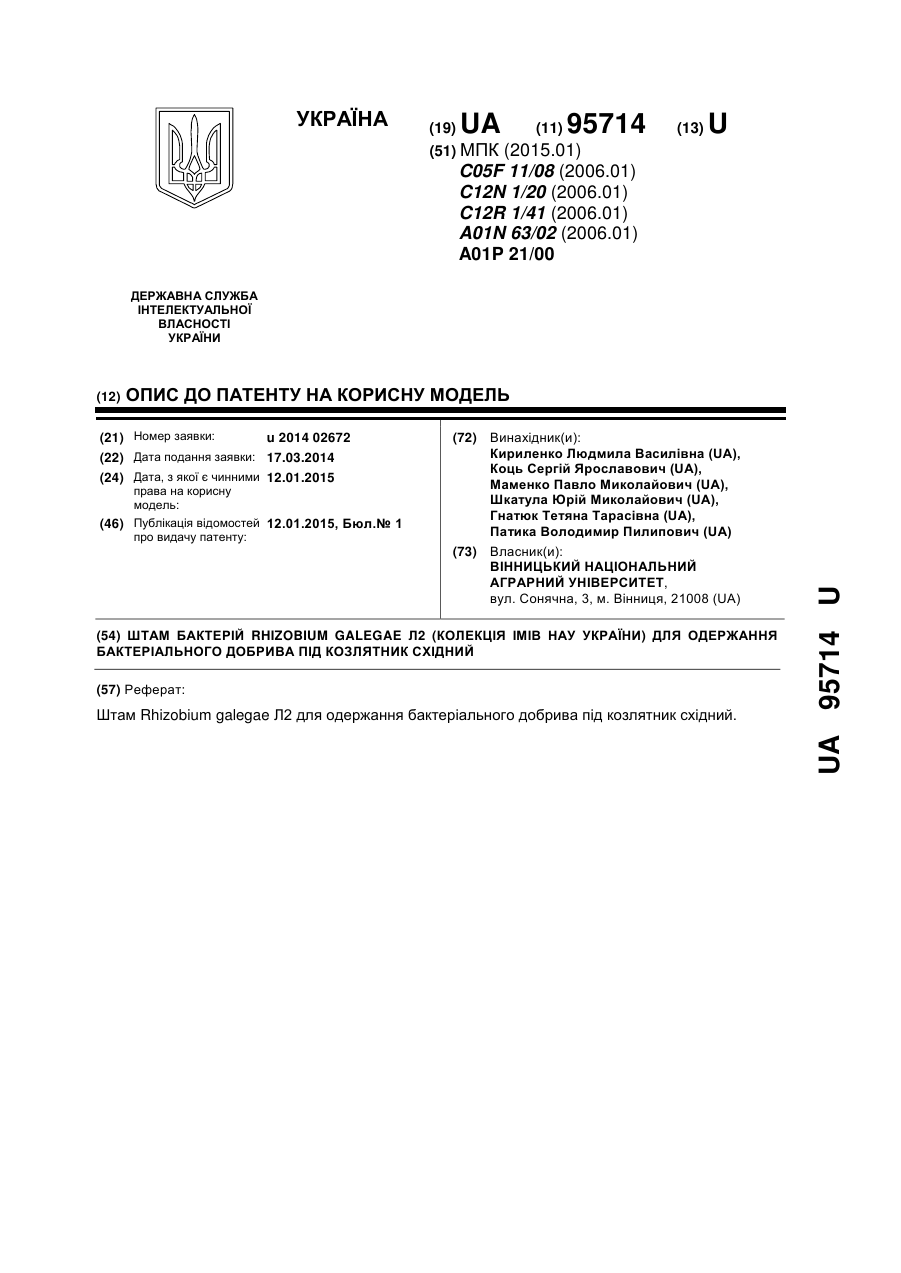 УКРАЇНА

(19) UA (11) 95714 (13) U

(51) МПК (2015.01)
C05F 11/08 (2006.01)
C12N 1/20 (2006.01)
C12R 1/41 (2006.01)
A01N 63/02 (2006.01)
A01P 21/00

ДЕРЖАВНА СЛУЖБА ІНТЕЛЕКТУАЛЬНОЇ ВЛАСНОСТІ УКРАЇНИ

(12) ОПИС ДО ПАТЕНТУ НА КОРИСНУ МОДЕЛЬ

(21) Номер заявки: u 2014 02672
(22) Дата подання заявки: 17.03.2014
(24) Дата, з якої є чинними права на корисну модель: 12.01.2015
(46) Публікація відомостей про видачу патенту: 12.01.2015, Бюл.№ 1

(72) Винахідник(и):
Кириленко Людмила Василівна (UA),
Коць Сергій Ярославович (UA),
Маменко Павло Миколайович (UA),
Шкатула Юрій Миколайович (UA),
Гнатюк Тетяна Тарасівна (UA),
Патика Володимир Пилипович (UA)

(73) Власник(и):
ВІННИЦЬКИЙ НАЦІОНАЛЬНИЙ АГРАРНИЙ УНІВЕРСИТЕТ,
вул. Сонячна, 3, м. Вінниця, 21008 (UA)

(54) ШТАМ БАКТЕРІЙ RHIZOBIUM GALEGAE Л2 (КОЛЕКЦІЯ ІМІВ НАУ УКРАЇНИ) ДЛЯ ОДЕРЖАННЯ БАКТЕРІАЛЬНОГО ДОБРИВА ПІД КОЗЛЯТНИК СХІДНИЙ

(57) Реферат:

Штам Rhizobium galegae Л2 для одержання бактеріального добрива під козлятник східний.

UA 95714 U